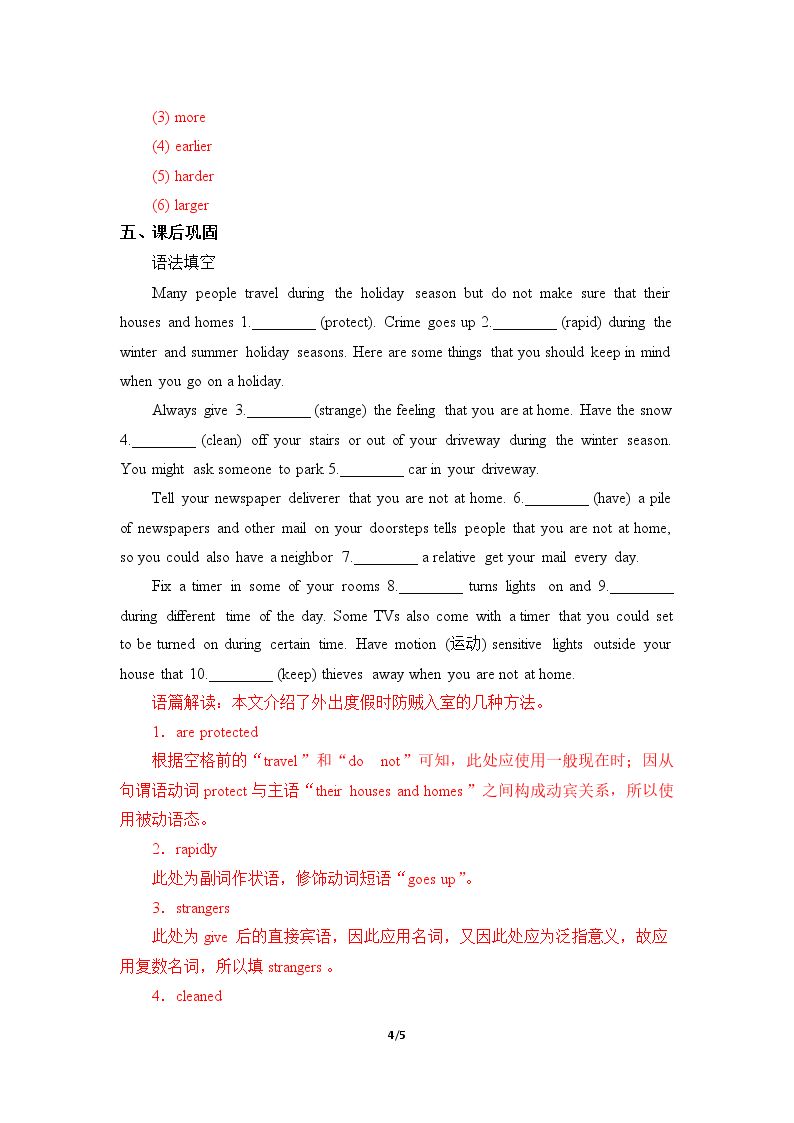 (3) more

(4) earlier

(5) harder

(6) larger

五、课后巩固

语法填空

Many people travel during the holiday season but do not make sure that their houses and homes 1.____ (protect). Crime goes up 2.____ (rapid) during the winter and summer holiday seasons. Here are some things that you should keep in mind when you go on a holiday.

Always give 3.____ (strange) the feeling that you are at home. Have the snow 4.____ (clean) off your stairs or out of your driveway during the winter season. You might ask someone to park 5.____ car in your driveway.

Tell your newspaper deliverer that you are not at home. 6.____ (have) a pile of newspapers and other mail on your doorsteps tells people that you are not at home, so you could also have a neighbor 7.____ a relative get your mail every day.

Fix a timer in some of your rooms 8.____ turns lights on and 9.____ during different time of the day. Some TVs also come with a timer that you could set to be turned on during certain time. Have motion (运动) sensitive lights outside your house that 10.____ (keep) thieves away when you are not at home.

语篇解读：本文介绍了外出度假时防贼入室的几种方法。

1．are protected

根据空格前的“travel”和“do not”可知，此处应使用一般现在时；因从句谓语动词protect与主语“their houses and homes”之间构成动宾关系，所以使用被动语态。

2．rapidly

此处为副词作状语，修饰动词短语“goes up”。

3．strangers

此处为give后的直接宾语，因此应用名词，又因此处应为泛指意义，故应用复数名词，所以填strangers。

4．cleaned

4/5